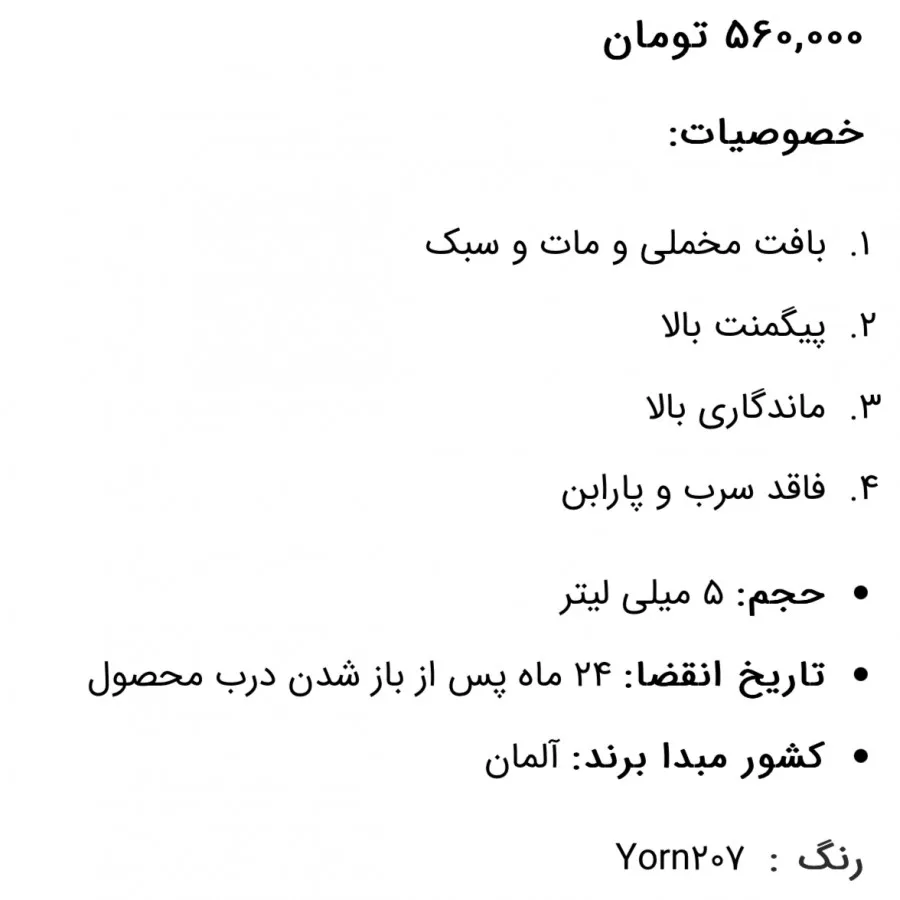 ۵۶۰,۰۰۰ تومان

خصوصیات:

۱. بافت مخملی و مات و سبک

۲. پیگمنت بالا

۳. ماندگاری بالا

۴. فاقد سرب و پارابن

• حجم: ۵ میلی لیتر

• تاریخ انقضا: ۲۴ ماه پس از باز شدن درب محصول

• کشور مبدا برند: آلمان

رنگ : Yorn۲۰۷